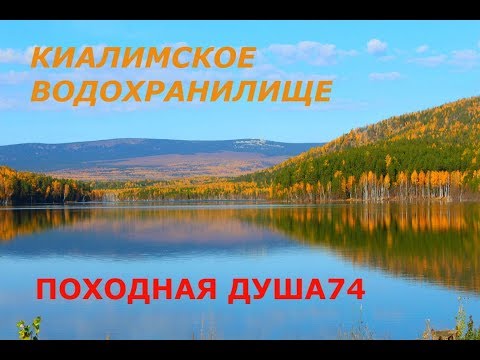 КИАЛИМСКОЕ ВОДОХРАНИЛИЩЕ

ПОХОДНАЯ ДУША74